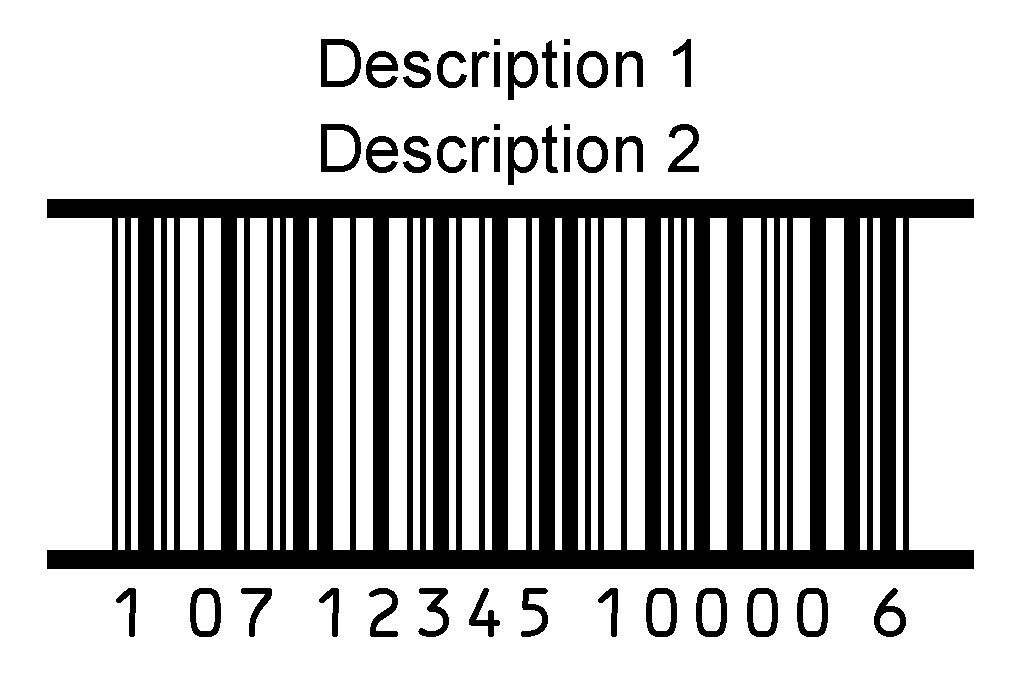 Description 1
Description 2

1 07 12345 10000 6